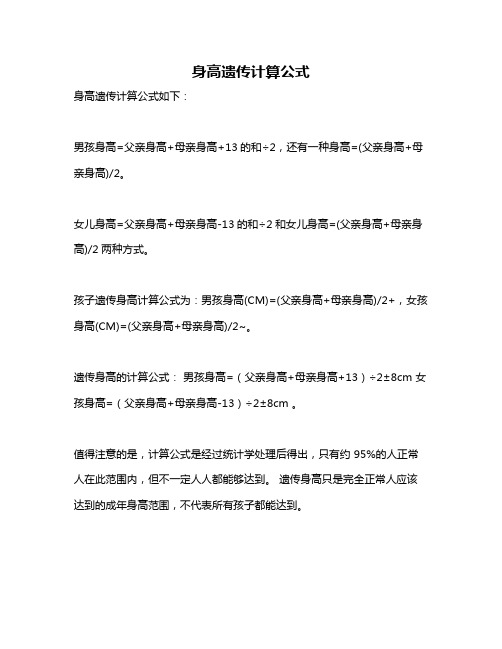 身高遗传计算公式

身高遗传计算公式如下：

男孩身高=父亲身高+母亲身高+13 的和÷2，还有一种身高=(父亲身高+母亲身高)/2。

女儿身高=父亲身高+母亲身高-13 的和÷2 和女儿身高=(父亲身高+母亲身高)/2 两种方式。

孩子遗传身高计算公式为：男孩身高(CM)=(父亲身高+母亲身高)/2+，女孩身高(CM)=(父亲身高+母亲身高)/2~。

遗传身高的计算公式： 男孩身高=（父亲身高+母亲身高+13）÷2±8cm 女孩身高=（父亲身高+母亲身高-13）÷2±8cm 。

值得注意的是，计算公式是经过统计学处理后得出，只有约 95%的人正常人在此范围内，但不一定人人都能够达到。 遗传身高只是完全正常人应该达到的成年身高范围，不代表所有孩子都能达到。